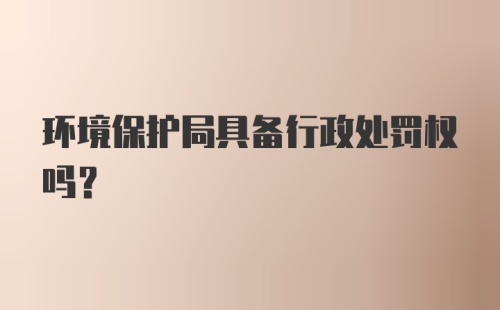 环境保护局具备行政处罚权吗?